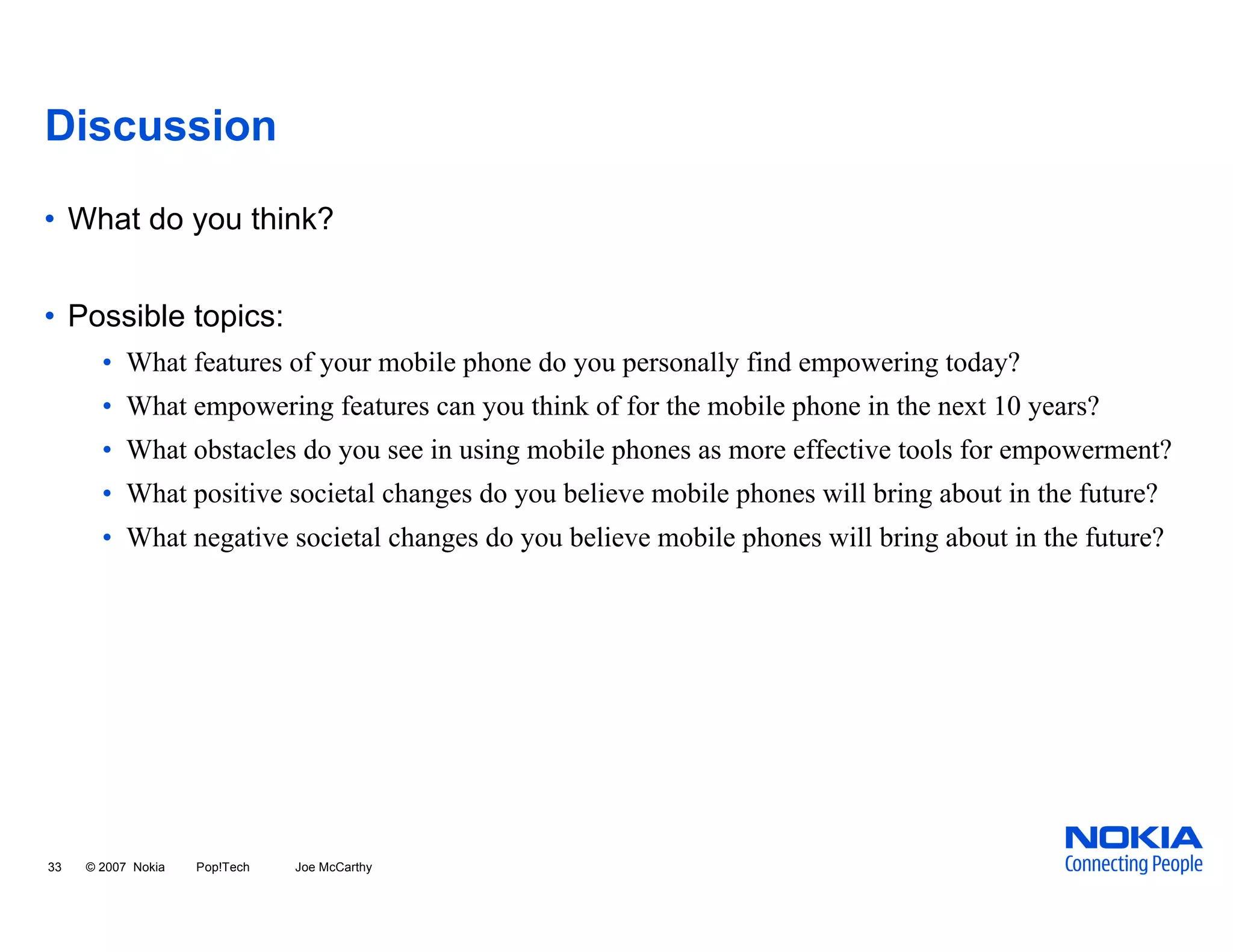 Discussion

• What do you think?

• Possible topics:

• What features of your mobile phone do you personally find empowering today?
• What empowering features can you think of for the mobile phone in the next 10 years?
• What obstacles do you see in using mobile phones as more effective tools for empowerment?
• What positive societal changes do you believe mobile phones will bring about in the future?
• What negative societal changes do you believe mobile phones will bring about in the future?

33 © 2007 Nokia Pop!Tech Joe McCarthy

NOKIA
Connecting People